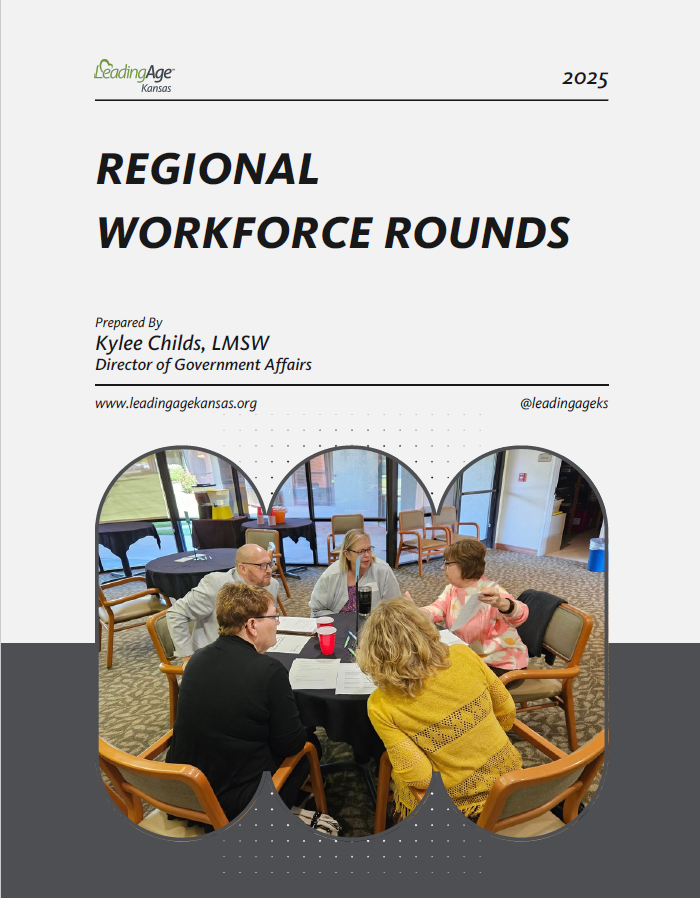 LeadingAge
Kansas

2025

REGIONAL
WORKFORCE ROUNDS

Prepared By
Kylee Childs, LMSW
Director of Government Affairs

www.leadingagekansas.org

@leadingageks